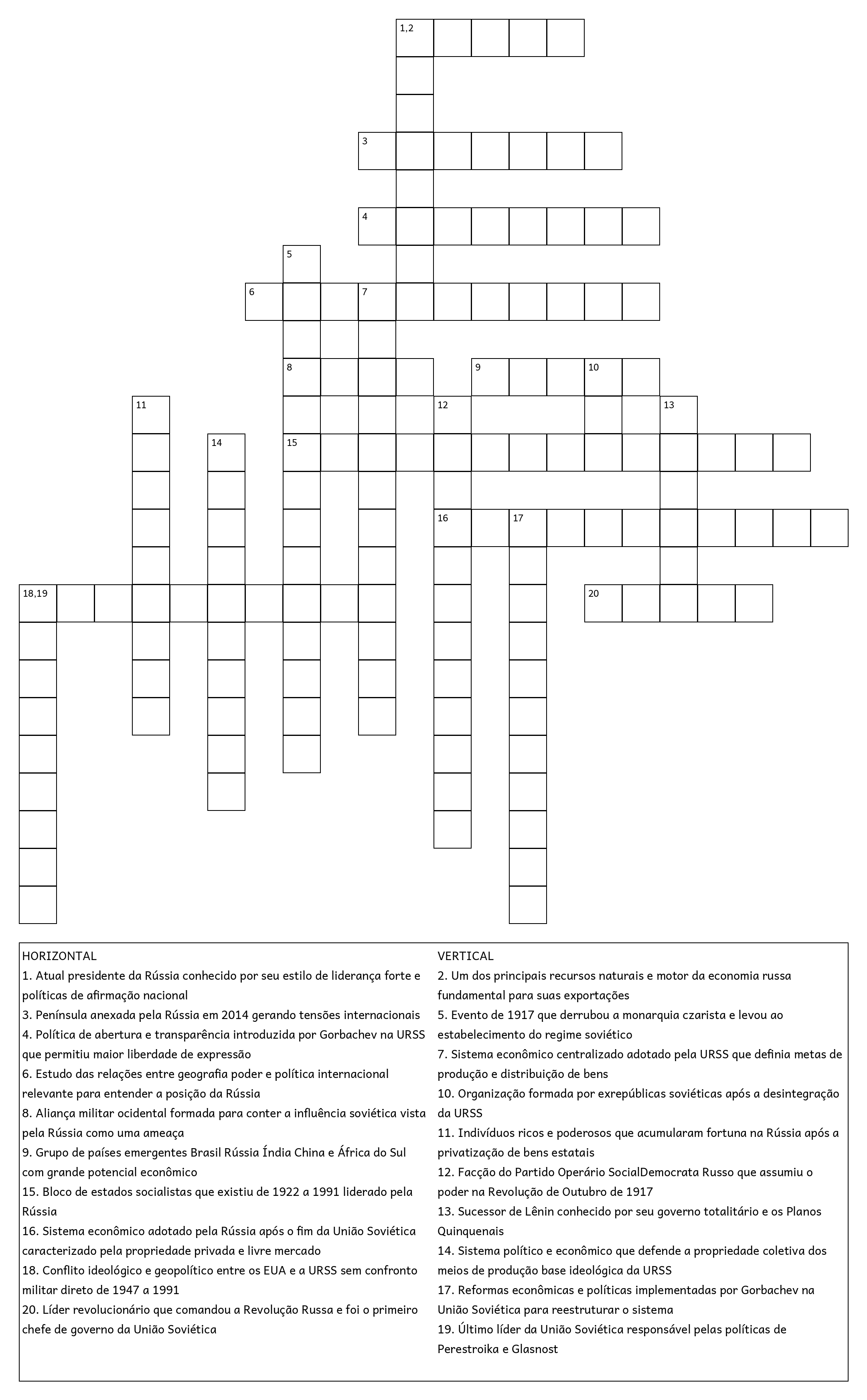 1,2

3

4

5

6 7

8 9 10

11 12 13

14 15

16 17

18,19 20

HORIZONTAL
1. Atual presidente da Rússia conhecido por seu estilo de liderança forte e políticas de afirmação nacional
3. Península anexada pela Rússia em 2014 gerando tensões internacionais
4. Política de abertura e transparência introduzida por Gorbachev na URSS que permitiu maior liberdade de expressão
6. Estudo das relações entre geografia poder e política internacional relevante para entender a posição da Rússia
8. Aliança militar ocidental formada para conter a influência soviética vista pela Rússia como uma ameaça
9. Grupo de países emergentes Brasil Rússia Índia China e África do Sul com grande potencial econômico
15. Bloco de estados socialistas que existiu de 1922 a 1991 liderado pela Rússia
16. Sistema econômico adotado pela Rússia após o fim da União Soviética caracterizado pela propriedade privada e livre mercado
18. Conflito ideológico e geopolítico entre os EUA e a URSS sem confronto militar direto de 1947 a 1991
20. Líder revolucionário que comandou a Revolução Russa e foi o primeiro chefe de governo da União Soviética

VERTICAL
2. Um dos principais recursos naturais e motor da economia russa fundamental para suas exportações
5. Evento de 1917 que derrubou a monarquia czarista e levou ao estabelecimento do regime soviético
7. Sistema econômico centralizado adotado pela URSS que definia metas de produção e distribuição de bens
10. Organização formada por exrepúblicas soviéticas após a desintegração da URSS
11. Indivíduos ricos e poderosos que acumularam fortuna na Rússia após a privatização de bens estatais
12. Facção do Partido Operário SocialDemocrata Russo que assumiu o poder na Revolução de Outubro de 1917
13. Sucessor de Lênin conhecido por seu governo totalitário e os Planos Quinquenais
14. Sistema político e econômico que defende a propriedade coletiva dos meios de produção base ideológica da URSS
17. Reformas econômicas e políticas implementadas por Gorbachev na União Soviética para reestruturar o sistema
19. Último líder da União Soviética responsável pelas políticas de Perestroika e Glasnost